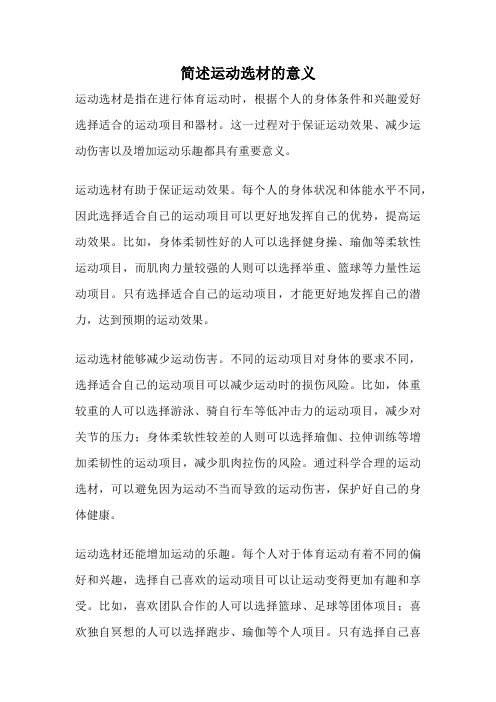 简述运动选材的意义

运动选材是指在进行体育运动时，根据个人的身体条件和兴趣爱好选择适合的运动项目和器材。这一过程对于保证运动效果、减少运动伤害以及增加运动乐趣都具有重要意义。

运动选材有助于保证运动效果。每个人的身体状况和体能水平不同，因此选择适合自己的运动项目可以更好地发挥自己的优势，提高运动效果。比如，身体柔韧性好的人可以选择健身操、瑜伽等柔软性运动项目，而肌肉力量较强的人则可以选择举重、篮球等力量性运动项目。只有选择适合自己的运动项目，才能更好地发挥自己的潜力，达到预期的运动效果。

运动选材能够减少运动伤害。不同的运动项目对身体的要求不同，选择适合自己的运动项目可以减少运动时的损伤风险。比如，体重较重的人可以选择游泳、骑自行车等低冲击力的运动项目，减少对关节的压力；身体柔软性较差的人则可以选择瑜伽、拉伸训练等增加柔韧性的运动项目，减少肌肉拉伤的风险。通过科学合理的运动选材，可以避免因为运动不当而导致的运动伤害，保护好自己的身体健康。

运动选材还能增加运动的乐趣。每个人对于体育运动有着不同的偏好和兴趣，选择自己喜欢的运动项目可以让运动变得更加有趣和享受。比如，喜欢团队合作的人可以选择篮球、足球等团体项目；喜欢独自冥想的人可以选择跑步、瑜伽等个人项目。只有选择自己喜